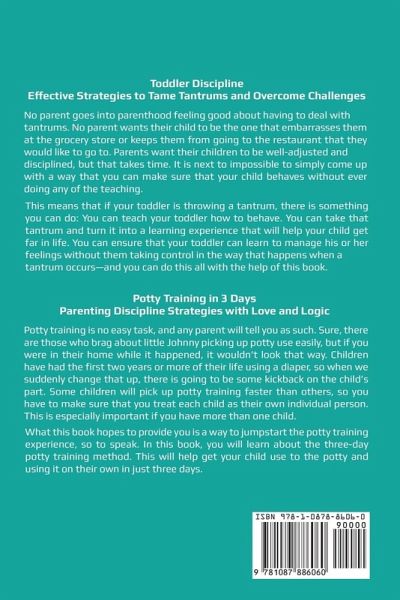 Toddler Discipline
Effective Strategies to Tame Tantrums and Overcome Challenges

No parent goes into parenthood feeling good about having to deal with tantrums. No parent wants their child to be the one that embarrasses them at the grocery store or keeps them from going to the restaurant that they would like to go to. Parents want their children to be well-adjusted and disciplined, but that takes time. It is next to impossible to simply come up with a way that you can make sure that your child behaves without ever doing any of the teaching.

This means that if your toddler is throwing a tantrum, there is something you can do: You can teach your toddler how to behave. You can take that tantrum and turn it into a learning experience that will help your child get far in life. You can ensure that your toddler can learn to manage his or her feelings without them taking control in the way that happens when a tantrum occurs—and you can do this all with the help of this book.

Potty Training in 3 Days
Parenting Discipline Strategies with Love and Logic

Potty training is no easy task, and any parent will tell you as such. Sure, there are those who brag about little Johnny picking up potty use easily, but if you were in their home while it happened, it wouldn't look that way. Children have had the first two years or more of their life using a diaper, so when we suddenly change that up, there is going to be some kickback on the child's part. Some children will pick up potty training faster than others, so you have to make sure that you treat each child as their own individual person. This is especially important if you have more than one child.

What this book hopes to provide you is a way to jumpstart the potty training experience, so to speak. In this book, you will learn about the three-day potty training method. This will help get your child use to the potty and using it on their own in just three days.

ISBN 978-1-0878-8606-0
90000
9 781087 886060